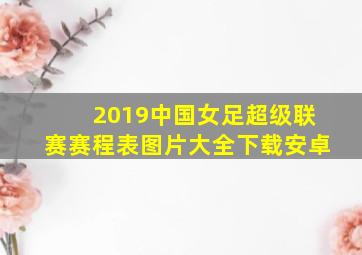 2019中国女足超级联赛赛程表图片大全下载安卓